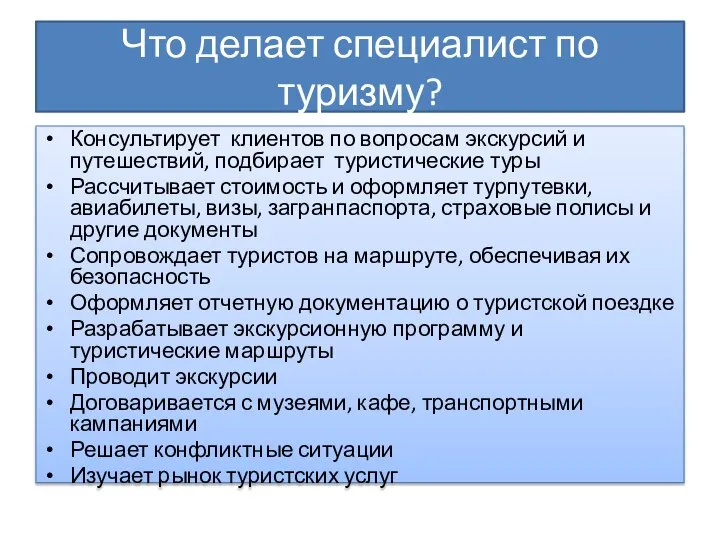 Что делает специалист по туризму?

• Консультирует клиентов по вопросам экскурсий и путешествий, подбирает туристические туры
• Рассчитывает стоимость и оформляет турпутевки, авиабилеты, визы, загранпаспорта, страховые полисы и другие документы
• Сопровождает туристов на маршруте, обеспечивая их безопасность
• Оформляет отчетную документацию о туристской поездке
• Разрабатывает экскурсионную программу и туристические маршруты
• Проводит экскурсии
• Договаривается с музеями, кафе, транспортными кампаниями
• Решает конфликтные ситуации
• Изучает рынок туристских услуг